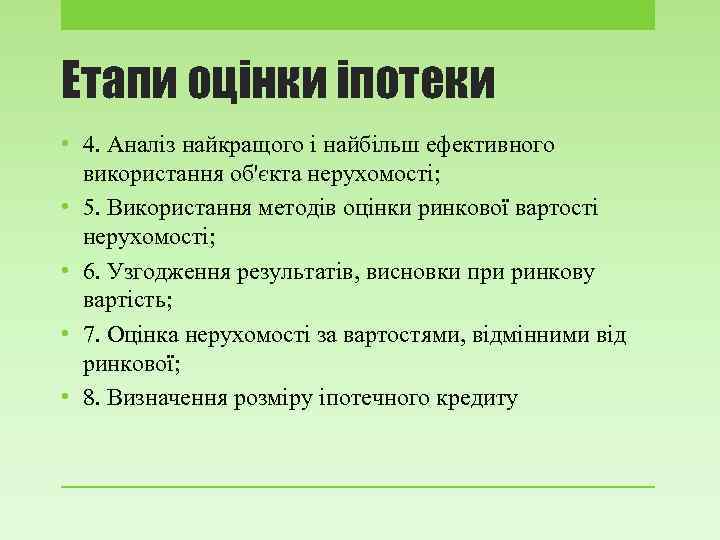 Етапи оцінки іпотеки

• 4. Аналіз найкращого і найбільш ефективного використання об'єкта нерухомості;
• 5. Використання методів оцінки ринкової вартості нерухомості;
• 6. Узгодження результатів, висновки при ринкову вартість;
• 7. Оцінка нерухомості за вартостями, відмінними від ринкової;
• 8. Визначення розміру іпотечного кредиту